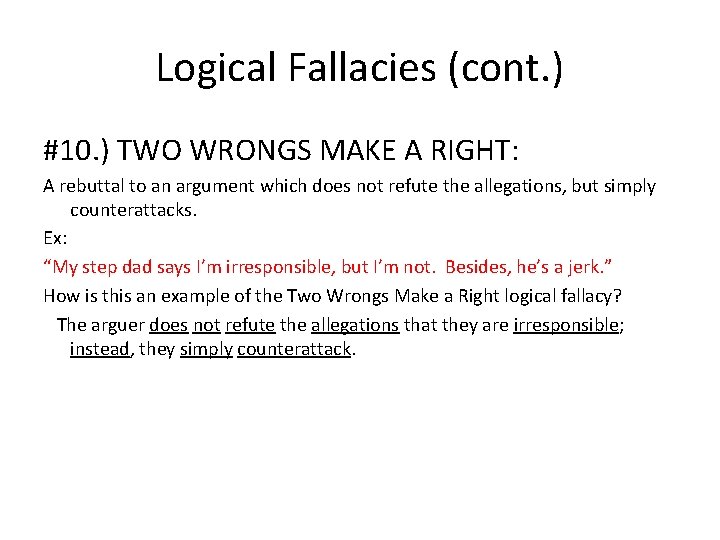 Logical Fallacies (cont.)

#10.) TWO WRONGS MAKE A RIGHT:

A rebuttal to an argument which does not refute the allegations, but simply counterattacks.

Ex:

“My step dad says I’m irresponsible, but I’m not. Besides, he’s a jerk.”

How is this an example of the Two Wrongs Make a Right logical fallacy?

The arguer does not refute the allegations that they are irresponsible; instead, they simply counterattack.